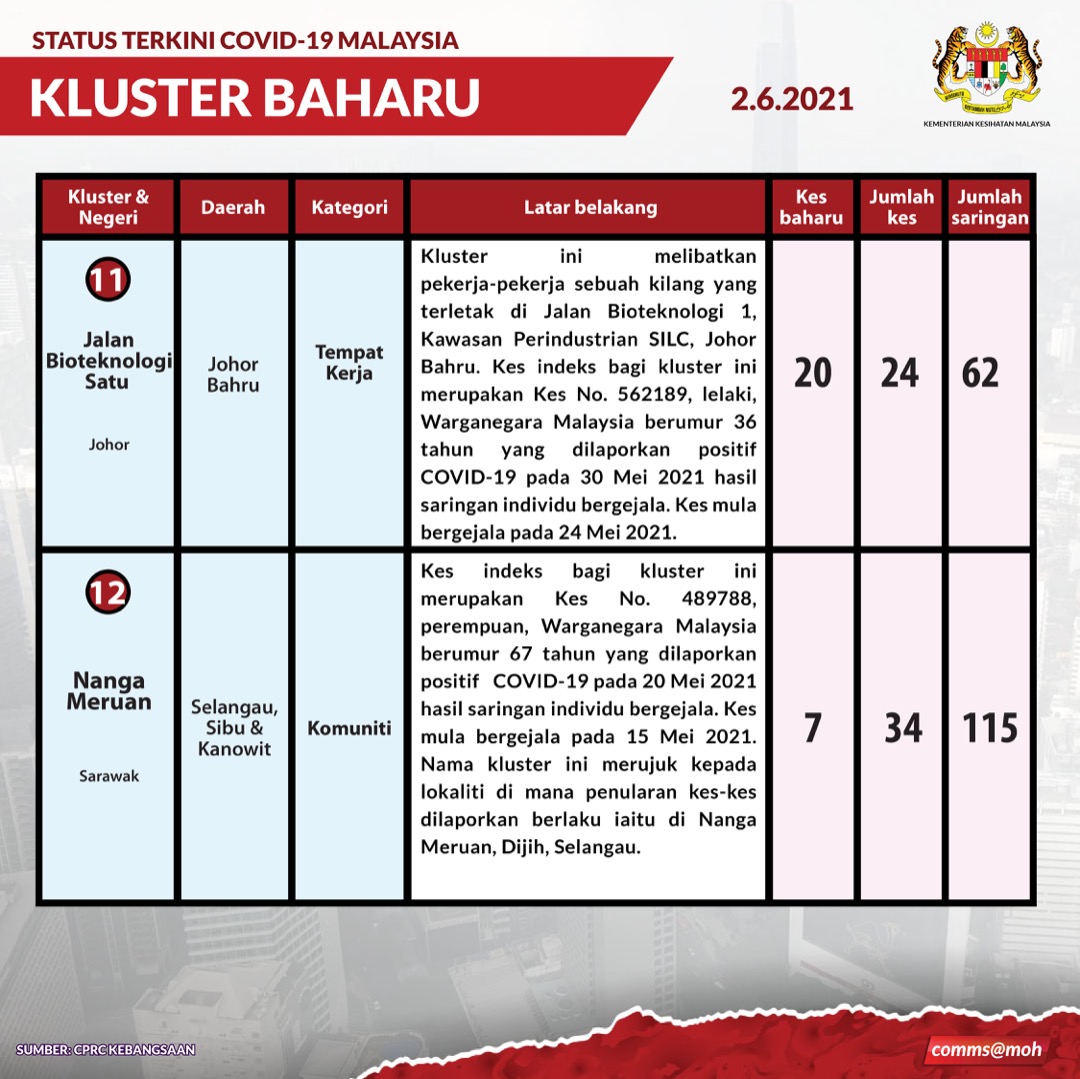 STATUS TERKINI COVID-19 MALAYSIA

KLUSTER BAHARU

2.6.2021

KEMENTERIAN KESIHATAN MALAYSIA

| Kluster & Negeri | Daerah | Kategori | Latar belakang | Kes baharu | Jumlah kes | Jumlah saringan |
|---|---|---|---|---|---|---|
| 11 Jalan Bioteknologi Satu Johor | Johor Bahru | Tempat Kerja | Kluster ini melibatkan pekerja-pekerja sebuah kilang yang terletak di Jalan Bioteknologi 1, Kawasan Perindustrian SILC, Johor Bahru. Kes indeks bagi kluster ini merupakan Kes No. 562189, lelaki, Warganegara Malaysia berumur 36 tahun yang dilaporkan positif COVID-19 pada 30 Mei 2021 hasil saringan individu bergejala. Kes mula bergejala pada 24 Mei 2021. | 20 | 24 | 62 |
| 12 Nanga Meruan Sarawak | Selangau, Sibu & Kanowit | Komuniti | Kes indeks bagi kluster ini merupakan Kes No. 489788, perempuan, Warganegara Malaysia berumur 67 tahun yang dilaporkan positif COVID-19 pada 20 Mei 2021 hasil saringan individu bergejala. Kes mula bergejala pada 15 Mei 2021. Nama kluster ini merujuk kepada lokaliti di mana penularan kes-kes dilaporkan berlaku iaitu di Nanga Meruan, Dijih, Selangau. | 7 | 34 | 115 |

SUMBER: CPRC KEBANGSAAN

comms@moh